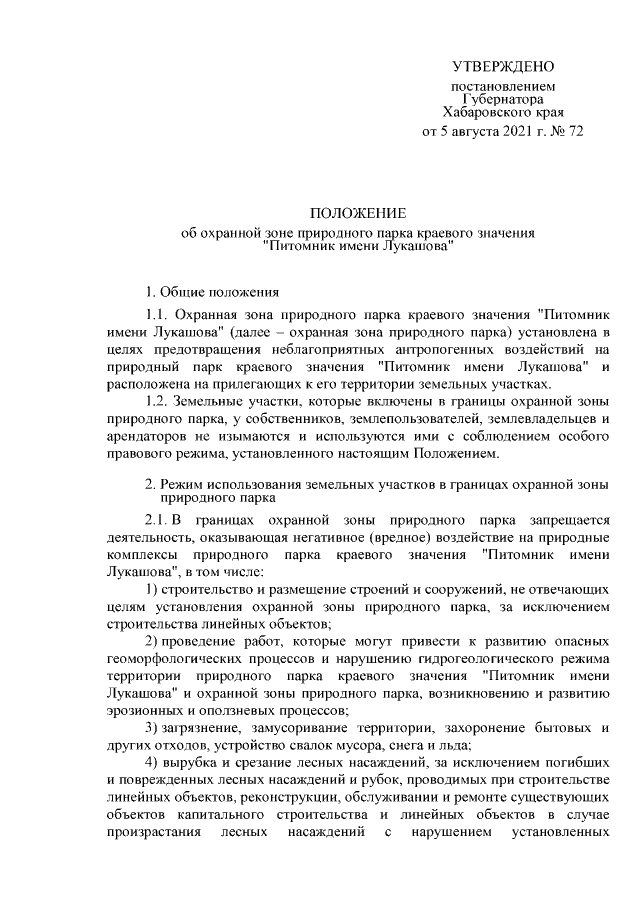 УТВЕРЖДЕНО

постановлением
Губернатора
Хабаровского края
от 5 августа 2021 г. № 72

ПОЛОЖЕНИЕ
об охранной зоне природного парка краевого значения
"Питомник имени Лукашова"

1. Общие положения

1.1. Охранная зона природного парка краевого значения "Питомник имени Лукашова" (далее – охранная зона природного парка) установлена в целях предотвращения неблагоприятных антропогенных воздействий на природный парк краевого значения "Питомник имени Лукашова" и расположена на прилегающих к его территории земельных участках.

1.2. Земельные участки, которые включены в границы охранной зоны природного парка, у собственников, землепользователей, землевладельцев и арендаторов не изымаются и используются ими с соблюдением особого правового режима, установленного настоящим Положением.

2. Режим использования земельных участков в границах охранной зоны природного парка

2.1. В границах охранной зоны природного парка запрещается деятельность, оказывающая негативное (вредное) воздействие на природные комплексы природного парка краевого значения "Питомник имени Лукашова", в том числе:

1) строительство и размещение строений и сооружений, не отвечающих целям установления охранной зоны природного парка, за исключением строительства линейных объектов;

2) проведение работ, которые могут привести к развитию опасных геоморфологических процессов и нарушению гидрогеологического режима территории природного парка краевого значения "Питомник имени Лукашова" и охранной зоны природного парка, возникновению и развитию эрозионных и оползневых процессов;

3) загрязнение, замусоривание территории, захоронение бытовых и других отходов, устройство свалок мусора, снега и льда;

4) вырубка и срезание лесных насаждений, за исключением погибших и поврежденных лесных насаждений и рубок, проводимых при строительстве линейных объектов, реконструкции, обслуживании и ремонте существующих объектов капитального строительства и линейных объектов в случае произрастания лесных насаждений с нарушением установленных